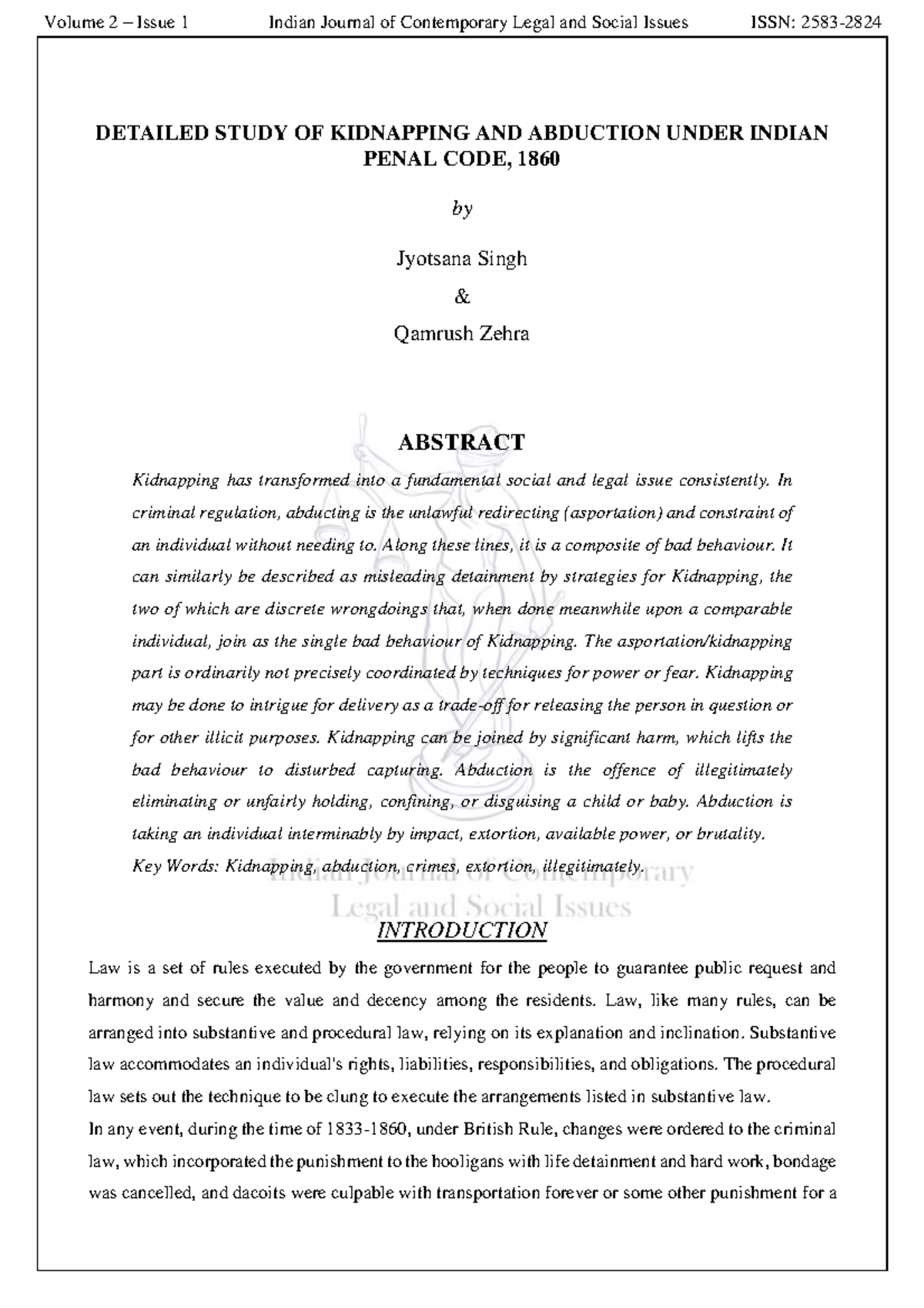 Volume 2 – Issue 1 Indian Journal of Contemporary Legal and Social Issues ISSN: 2583-2824

DETAILED STUDY OF KIDNAPPING AND ABDUCTION UNDER INDIAN PENAL CODE, 1860

by

Jyotsana Singh

&

Qamrush Zehra

ABSTRACT

Kidnapping has transformed into a fundamental social and legal issue consistently. In criminal regulation, abducting is the unlawful redirecting (asportation) and constraint of an individual without needing to. Along these lines, it is a composite of bad behaviour. It can similarly be described as misleading detainment by strategies for Kidnapping, the two of which are discrete wrongdoings that, when done meanwhile upon a comparable individual, join as the single bad behaviour of Kidnapping. The asportation/kidnapping part is ordinarily not precisely coordinated by techniques for power or fear. Kidnapping may be done to intrigue for delivery as a trade-off for releasing the person in question or for other illicit purposes. Kidnapping can be joined by significant harm, which lifts the bad behaviour to disturbed capturing. Abduction is the offence of illegitimately eliminating or unfairly holding, confining, or disguising a child or baby. Abduction is taking an individual interminably by impact, extortion, available power, or brutality.
Key Words: Kidnapping, abduction, crimes, extortion, illegitimately.

Indian Journal of Contemporary Legal and Social Issues

INTRODUCTION

Law is a set of rules executed by the government for the people to guarantee public request and harmony and secure the value and decency among the residents. Law, like many rules, can be arranged into substantive and procedural law, relying on its explanation and inclination. Substantive law accommodates an individual's rights, liabilities, responsibilities, and obligations. The procedural law sets out the technique to be clung to execute the arrangements listed in substantive law.
In any event, during the time of 1833-1860, under British Rule, changes were ordered to the criminal law, which incorporated the punishment to the hooligans with life detainment and hard work, bondage was cancelled, and dacoits were culpable with transportation forever or some other punishment for a